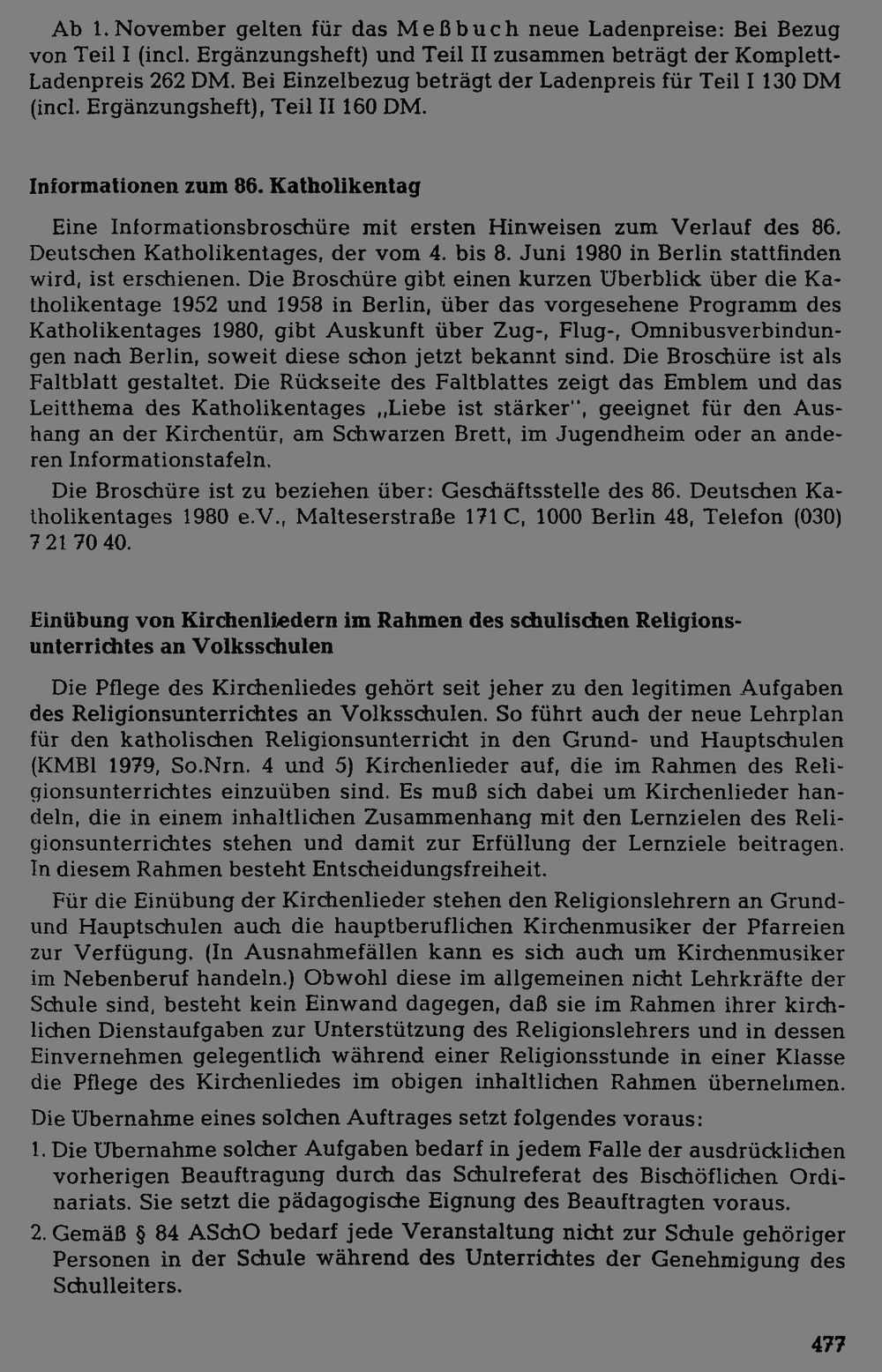 Ab 1. November gelten für das Meßbuch neue Ladenpreise: Bei Bezug von Teil I (incl. Ergänzungsheft) und Teil II zusammen beträgt der Komplett-Ladenpreis 262 DM. Bei Einzelbezug beträgt der Ladenpreis für Teil I 130 DM (incl. Ergänzungsheft), Teil II 160 DM.

Informationen zum 86. Katholikentag

Eine Informationsbroschüre mit ersten Hinweisen zum Verlauf des 86. Deutschen Katholikentages, der vom 4. bis 8. Juni 1980 in Berlin stattfinden wird, ist erschienen. Die Broschüre gibt einen kurzen Überblick über die Katholikentage 1952 und 1958 in Berlin, über das vorgesehene Programm des Katholikentages 1980, gibt Auskunft über Zug-, Flug-, Omnibusverbindungen nach Berlin, soweit diese schon jetzt bekannt sind. Die Broschüre ist als Faltblatt gestaltet. Die Rückseite des Faltblattes zeigt das Emblem und das Leitthema des Katholikentages „Liebe ist stärker", geeignet für den Aushang an der Kirchentür, am Schwarzen Brett, im Jugendheim oder an anderen Informationstafeln.

Die Broschüre ist zu beziehen über: Geschäftsstelle des 86. Deutschen Katholikentages 1980 e.V., Malteserstraße 171 C, 1000 Berlin 48, Telefon (030) 7 21 70 40.

Einübung von Kirchenliedern im Rahmen des schulischen Religionsunterrichtes an Volksschulen

Die Pflege des Kirchenliedes gehört seit jeher zu den legitimen Aufgaben des Religionsunterrichtes an Volksschulen. So führt auch der neue Lehrplan für den katholischen Religionsunterricht in den Grund- und Hauptschulen (KMBl 1979, So.Nrn. 4 und 5) Kirchenlieder auf, die im Rahmen des Religionsunterrichtes einzuüben sind. Es muß sich dabei um Kirchenlieder handeln, die in einem inhaltlichen Zusammenhang mit den Lernzielen des Religionsunterrichtes stehen und damit zur Erfüllung der Lernziele beitragen. In diesem Rahmen besteht Entscheidungsfreiheit.

Für die Einübung der Kirchenlieder stehen den Religionslehrern an Grund- und Hauptschulen auch die hauptberuflichen Kirchenmusiker der Pfarreien zur Verfügung. (In Ausnahmefällen kann es sich auch um Kirchenmusiker im Nebenberuf handeln.) Obwohl diese im allgemeinen nicht Lehrkräfte der Schule sind, besteht kein Einwand dagegen, daß sie im Rahmen ihrer kirchlichen Dienstaufgaben zur Unterstützung des Religionslehrers und in dessen Einvernehmen gelegentlich während einer Religionsstunde in einer Klasse die Pflege des Kirchenliedes im obigen inhaltlichen Rahmen übernehmen.

Die Übernahme eines solchen Auftrages setzt folgendes voraus:

1. Die Übernahme solcher Aufgaben bedarf in jedem Falle der ausdrücklichen vorherigen Beauftragung durch das Schulreferat des Bischöflichen Ordinariats. Sie setzt die pädagogische Eignung des Beauftragten voraus.

2. Gemäß § 84 ASchO bedarf jede Veranstaltung nicht zur Schule gehöriger Personen in der Schule während des Unterrichtes der Genehmigung des Schulleiters.

477